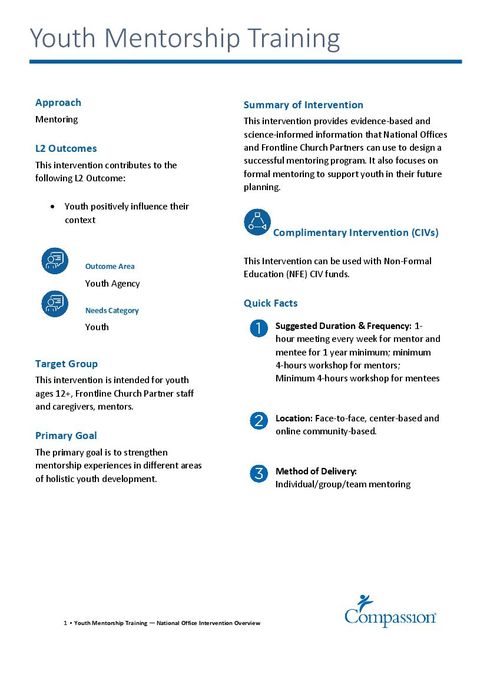 Youth Mentorship Training

Approach

Mentoring

L2 Outcomes

This intervention contributes to the following L2 Outcome:

• Youth positively influence their context

Outcome Area

Youth Agency

Needs Category

Youth

Target Group

This intervention is intended for youth ages 12+, Frontline Church Partner staff and caregivers, mentors.

Primary Goal

The primary goal is to strengthen mentorship experiences in different areas of holistic youth development.

Summary of Intervention

This intervention provides evidence-based and science-informed information that National Offices and Frontline Church Partners can use to design a successful mentoring program. It also focuses on formal mentoring to support youth in their future planning.

Complimentary Intervention (CIVs)

This Intervention can be used with Non-Formal Education (NFE) CIV funds.

Quick Facts

1 Suggested Duration & Frequency: 1-hour meeting every week for mentor and mentee for 1 year minimum; minimum 4-hours workshop for mentors; Minimum 4-hours workshop for mentees

2 Location: Face-to-face, center-based and online community-based.

3 Method of Delivery: Individual/group/team mentoring

1 • Youth Mentorship Training — National Office Intervention Overview

Compassion